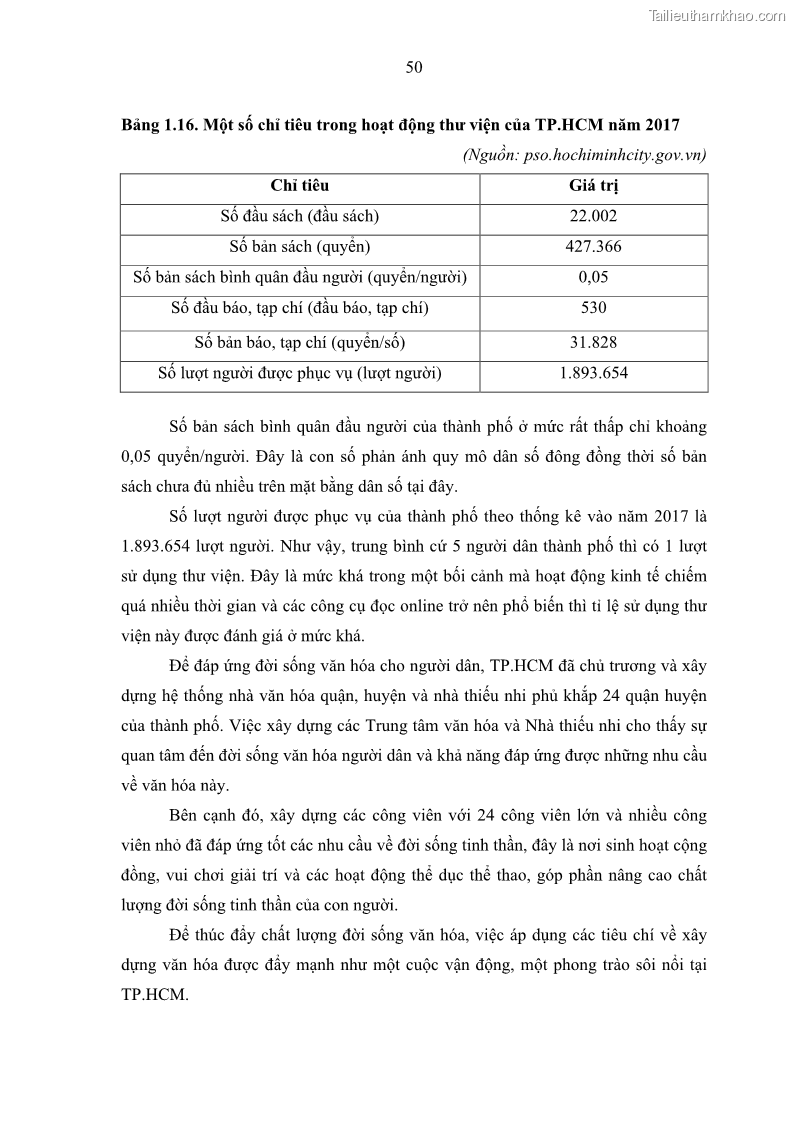 Tailieuthamkhao.com

50

Bảng 1.16. Một số chỉ tiêu trong hoạt động thư viện của TP.HCM năm 2017

(Nguồn: pso.hochiminhcity.gov.vn)

| Chỉ tiêu | Giá trị |
|---|---|
| Số đầu sách (đầu sách) | 22.002 |
| Số bản sách (quyển) | 427.366 |
| Số bản sách bình quân đầu người (quyển/người) | 0,05 |
| Số đầu báo, tạp chí (đầu báo, tạp chí) | 530 |
| Số bản báo, tạp chí (quyển/số) | 31.828 |
| Số lượt người được phục vụ (lượt người) | 1.893.654 |

Số bản sách bình quân đầu người của thành phố ở mức rất thấp chỉ khoảng 0,05 quyển/người. Đây là con số phản ánh quy mô dân số đông đồng thời số bản sách chưa đủ nhiều trên mặt bằng dân số tại đây.

Số lượt người được phục vụ của thành phố theo thống kê vào năm 2017 là 1.893.654 lượt người. Như vậy, trung bình cứ 5 người dân thành phố thì có 1 lượt sử dụng thư viện. Đây là mức khá trong một bối cảnh mà hoạt động kinh tế chiếm quá nhiều thời gian và các công cụ đọc online trở nên phổ biến thì tỉ lệ sử dụng thư viện này được đánh giá ở mức khá.

Để đáp ứng đời sống văn hóa cho người dân, TP.HCM đã chủ trương và xây dựng hệ thống nhà văn hóa quận, huyện và nhà thiếu nhi phủ khắp 24 quận huyện của thành phố. Việc xây dựng các Trung tâm văn hóa và Nhà thiếu nhi cho thấy sự quan tâm đến đời sống văn hóa người dân và khả năng đáp ứng được những nhu cầu về văn hóa này.

Bên cạnh đó, xây dựng các công viên với 24 công viên lớn và nhiều công viên nhỏ đã đáp ứng tốt các nhu cầu về đời sống tinh thần, đây là nơi sinh hoạt cộng đồng, vui chơi giải trí và các hoạt động thể dục thể thao, góp phần nâng cao chất lượng đời sống tinh thần của con người.

Để thúc đẩy chất lượng đời sống văn hóa, việc áp dụng các tiêu chí về xây dựng văn hóa được đẩy mạnh như một cuộc vận động, một phong trào sôi nổi tại TP.HCM.